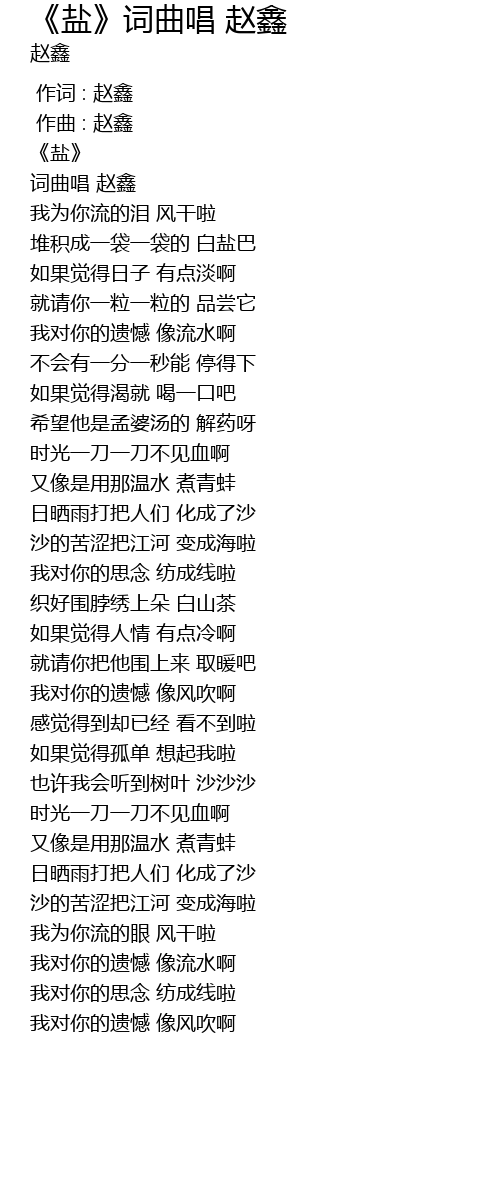 《盐》词曲唱 赵鑫
赵鑫

作词 : 赵鑫
作曲 : 赵鑫
《盐》
词曲唱 赵鑫
我为你流的泪 风干啦
堆积成一袋一袋的 白盐巴
如果觉得日子 有点淡啊
就请你一粒一粒的 品尝它
我对你的遗憾 像流水啊
不会有一分一秒能 停得下
如果觉得渴就 喝一口吧
希望他是孟婆汤的 解药呀
时光一刀一刀不见血啊
又像是用那温水 煮青蛙
日晒雨打把人们 化成了沙
沙的苦涩把江河 变成海啦
我对你的思念 纺成线啦
织好围脖绣上朵 白山茶
如果觉得人情 有点冷啊
就请你把他围上来 取暖吧
我对你的遗憾 像风吹啊
感觉得到却已经 看不到啦
如果觉得孤单 想起我啦
也许我会听到树叶 沙沙沙
时光一刀一刀不见血啊
又像是用那温水 煮青蛙
日晒雨打把人们 化成了沙
沙的苦涩把江河 变成海啦
我为你流的眼 风干啦
我对你的遗憾 像流水啊
我对你的思念 纺成线啦
我对你的遗憾 像风吹啊